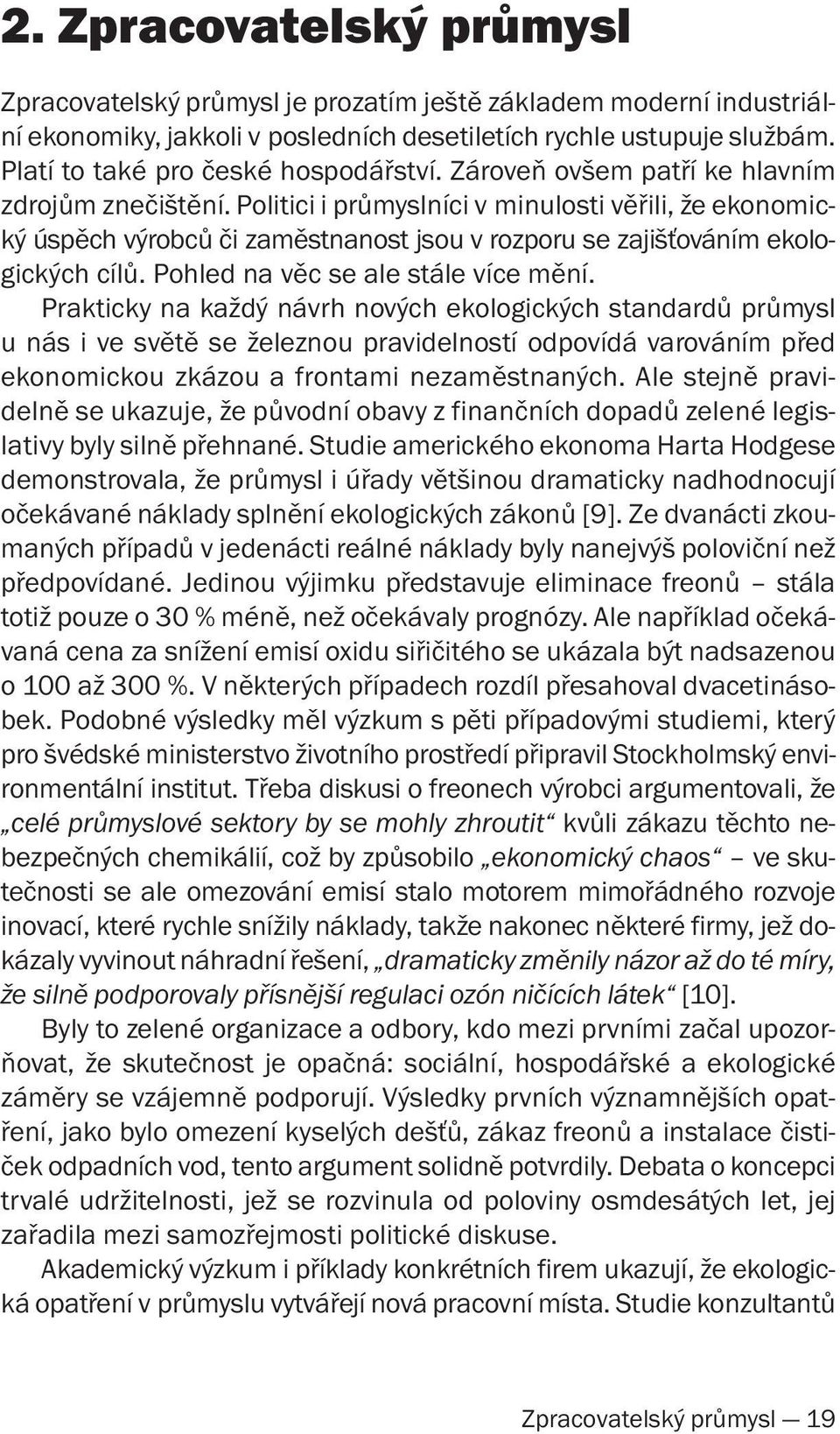 2. Zpracovatelský průmysl

Zpracovatelský průmysl je prozatím ještě základem moderní industriální ekonomiky, jakkoli v posledních desetiletích rychle ustupuje službám. Platí to také pro české hospodářství. Zároveň ovšem patří ke hlavním zdrojům znečištění. Politici i průmyslníci v minulosti věřili, že ekonomický úspěch výrobců či zaměstnanost jsou v rozporu se zajišťováním ekologických cílů. Pohled na věc se ale stále více mění.

Prakticky na každý návrh nových ekologických standardů průmysl u nás i ve světě se železnou pravidelností odpovídá varováním před ekonomickou zkázou a frontami nezaměstnaných. Ale stejně pravidelně se ukazuje, že původní obavy z finančních dopadů zelené legislativy byly silně přehnané. Studie amerického ekonoma Harta Hodgese demonstrovala, že průmysl i úřady většinou dramaticky nadhodnocují očekávané náklady splnění ekologických zákonů [9]. Ze dvanácti zkoumaných případů v jedenácti reálné náklady byly nanejvýš poloviční než předpovídané. Jedinou výjimku představuje eliminace freonů – stála totiž pouze o 30 % méně, než očekávaly prognózy. Ale například očekávaná cena za snížení emisí oxidu siřičitého se ukázala být nadsazenou o 100 až 300 %. V některých případech rozdíl přesahoval dvacetinásobek. Podobné výsledky měl výzkum s pěti případovými studiemi, který pro švédské ministerstvo životního prostředí připravil Stockholmský environmentální institut. Třeba diskusi o freonech výrobci argumentovali, že „celé průmyslové sektory by se mohly zhroutit“ kvůli zákazu těchto nebezpečných chemikálií, což by způsobilo „ekonomický chaos“ – ve skutečnosti se ale omezování emisí stalo motorem mimořádného rozvoje inovací, které rychle snížily náklady, takže nakonec některé firmy, jež dokázaly vyvinout náhradní řešení, „dramaticky změnily názor až do té míry, že silně podporovaly přísnější regulaci ozón ničících látek“ [10].

Byly to zelené organizace a odbory, kdo mezi prvními začal upozorňovat, že skutečnost je opačná: sociální, hospodářské a ekologické záměry se vzájemně podporují. Výsledky prvních významnějších opatření, jako bylo omezení kyselých dešťů, zákaz freonů a instalace čističek odpadních vod, tento argument solidně potvrdily. Debata o koncepci trvalé udržitelnosti, jež se rozvinula od poloviny osmdesátých let, jej zařadila mezi samozřejmosti politické diskuse.

Akademický výzkum i příklady konkrétních firem ukazují, že ekologická opatření v průmyslu vytvářejí nová pracovní místa. Studie konzultantů

Zpracovatelský průmysl — 19